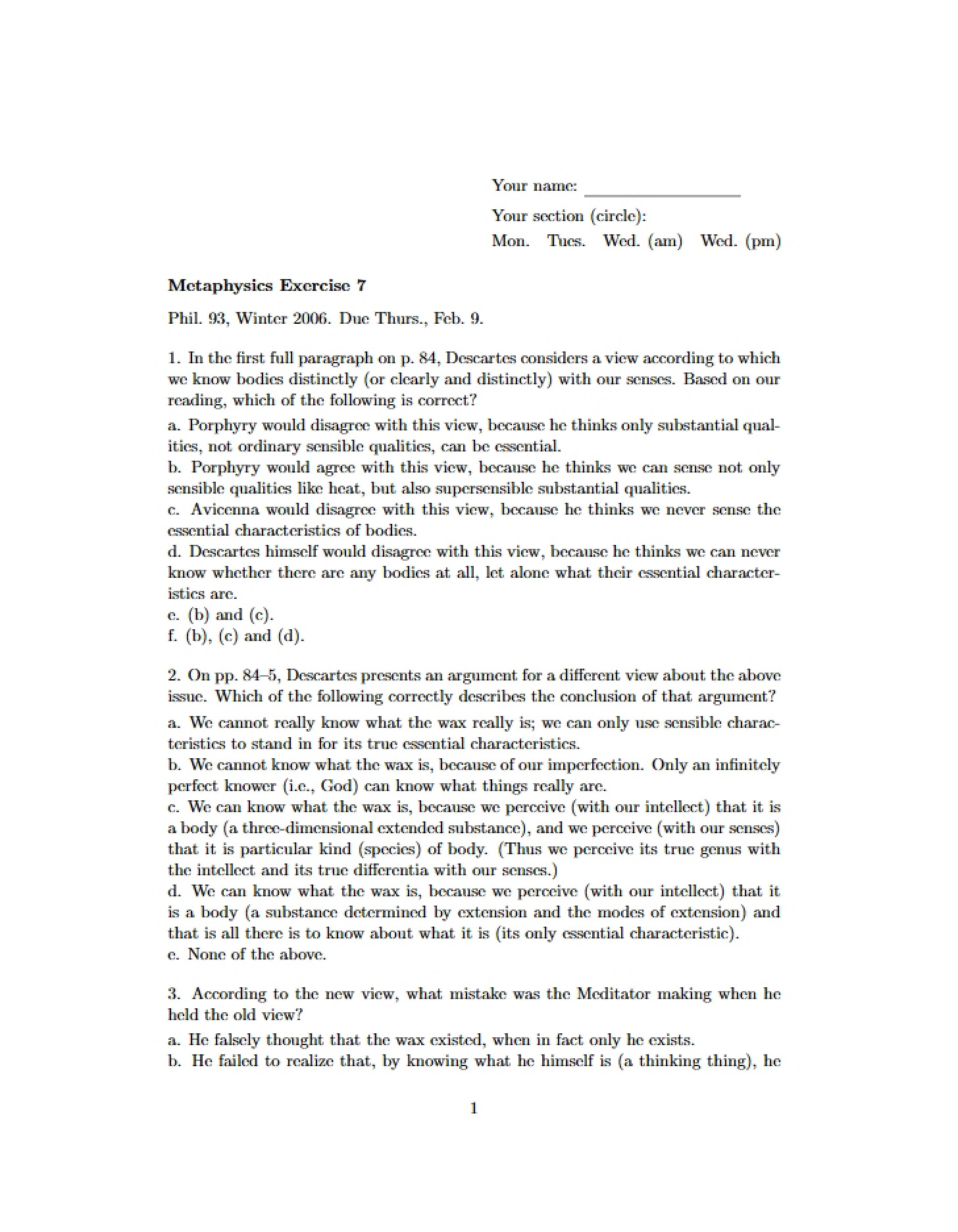 Your name: ____

Your section (circle):
Mon. Tues. Wed. (am) Wed. (pm)

Metaphysics Exercise 7

Phil. 93, Winter 2006. Due Thurs., Feb. 9.

1. In the first full paragraph on p. 84, Descartes considers a view according to which we know bodies distinctly (or clearly and distinctly) with our senses. Based on our reading, which of the following is correct?

a. Porphyry would disagree with this view, because he thinks only substantial qualities, not ordinary sensible qualities, can be essential.
b. Porphyry would agree with this view, because he thinks we can sense not only sensible qualities like heat, but also supersensible substantial qualities.
c. Avicenna would disagree with this view, because he thinks we never sense the essential characteristics of bodies.
d. Descartes himself would disagree with this view, because he thinks we can never know whether there are any bodies at all, let alone what their essential characteristics are.
e. (b) and (c).
f. (b), (c) and (d).

2. On pp. 84–5, Descartes presents an argument for a different view about the above issue. Which of the following correctly describes the conclusion of that argument?

a. We cannot really know what the wax really is; we can only use sensible characteristics to stand in for its true essential characteristics.
b. We cannot know what the wax is, because of our imperfection. Only an infinitely perfect knower (i.e., God) can know what things really are.
c. We can know what the wax is, because we perceive (with our intellect) that it is a body (a three-dimensional extended substance), and we perceive (with our senses) that it is particular kind (species) of body. (Thus we perceive its true genus with the intellect and its true differentia with our senses.)
d. We can know what the wax is, because we perceive (with our intellect) that it is a body (a substance determined by extension and the modes of extension) and that is all there is to know about what it is (its only essential characteristic).
e. None of the above.

3. According to the new view, what mistake was the Meditator making when he held the old view?

a. He falsely thought that the wax existed, when in fact only he exists.
b. He failed to realize that, by knowing what he himself is (a thinking thing), he

1